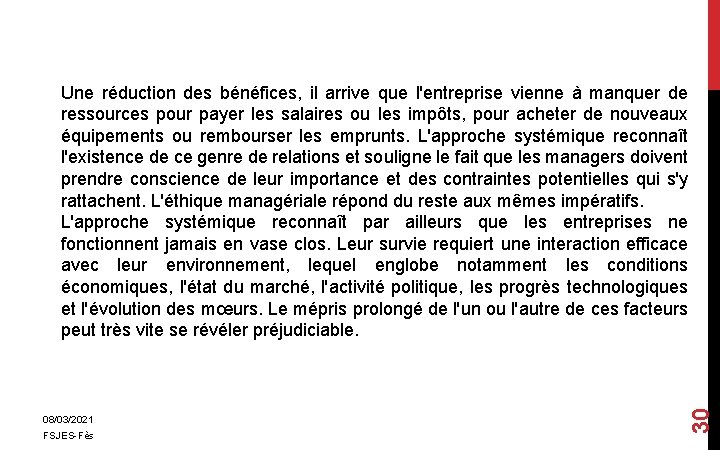 Une réduction des bénéfices, il arrive que l'entreprise vienne à manquer de ressources pour payer les salaires ou les impôts, pour acheter de nouveaux équipements ou rembourser les emprunts. L'approche systémique reconnaît l'existence de ce genre de relations et souligne le fait que les managers doivent prendre conscience de leur importance et des contraintes potentielles qui s'y rattachent. L'éthique managériale répond du reste aux mêmes impératifs.
L'approche systémique reconnaît par ailleurs que les entreprises ne fonctionnent jamais en vase clos. Leur survie requiert une interaction efficace avec leur environnement, lequel englobe notamment les conditions économiques, l'état du marché, l'activité politique, les progrès technologiques et l'évolution des mœurs. Le mépris prolongé de l'un ou l'autre de ces facteurs peut très vite se révéler préjudiciable.

08/03/2021
FSJES-Fès

30